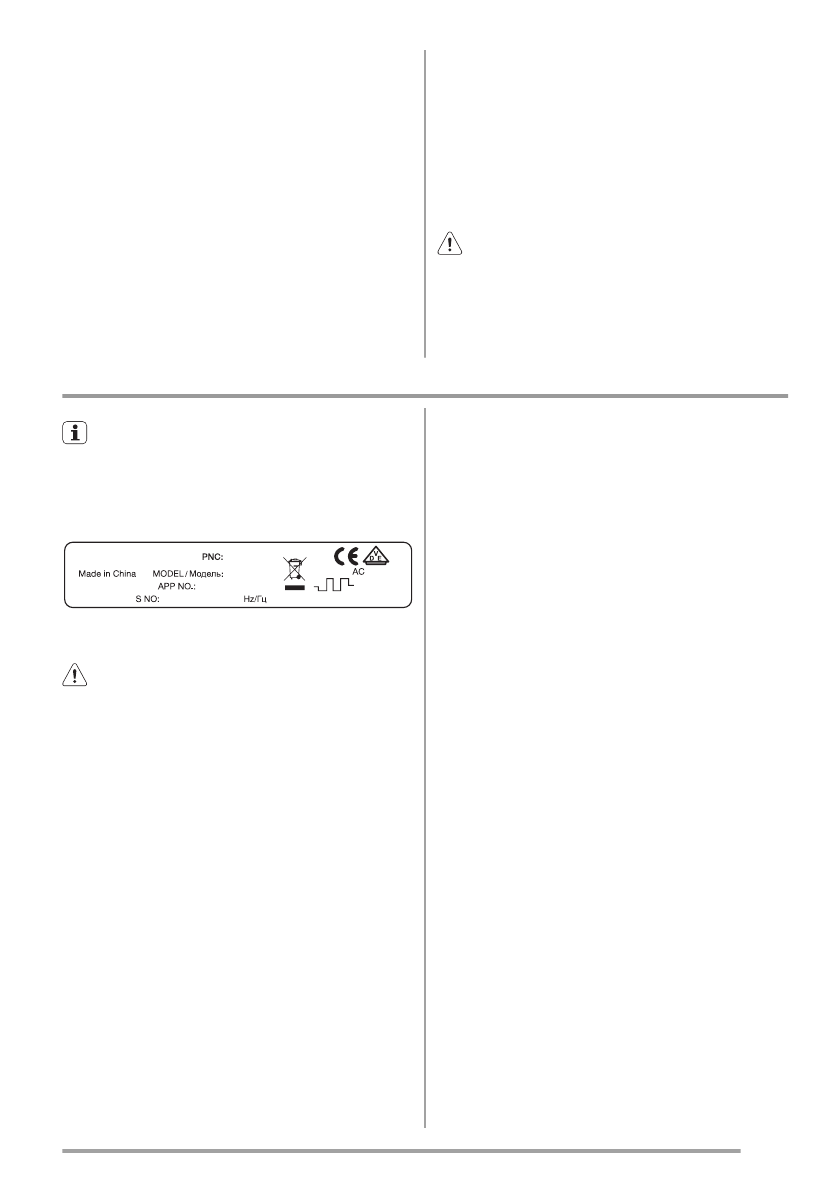 PNC:
Made in China MODEL / Модель:
APP NO.:
S NO:
Hz/Гц

CE

AC